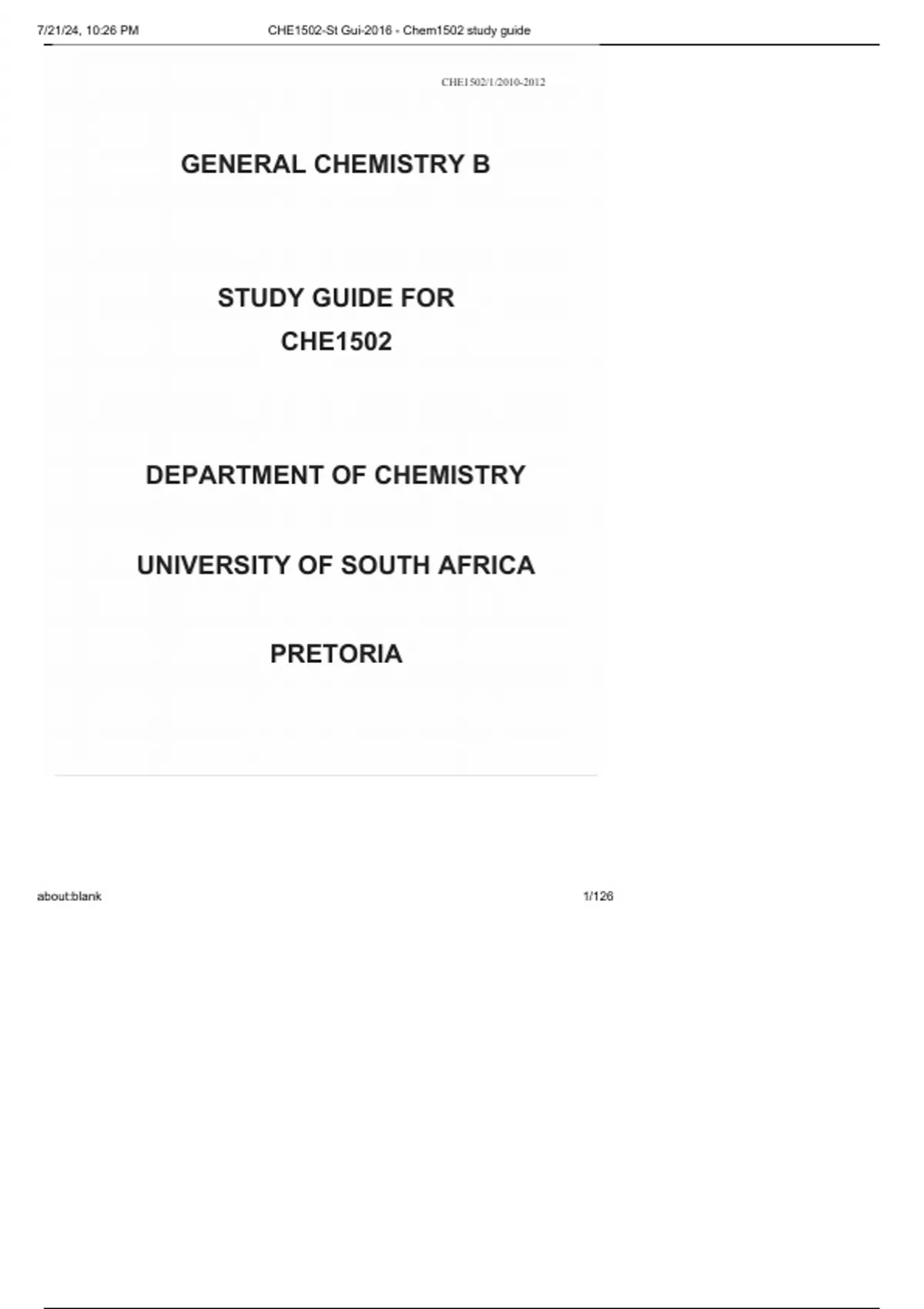 7/21/24, 10:26 PM CHE1502-St Gui-2016 - Chem1502 study guide

CHE1502/1/2010-2012

GENERAL CHEMISTRY B

STUDY GUIDE FOR
CHE1502

DEPARTMENT OF CHEMISTRY

UNIVERSITY OF SOUTH AFRICA

PRETORIA

about:blank 1/126